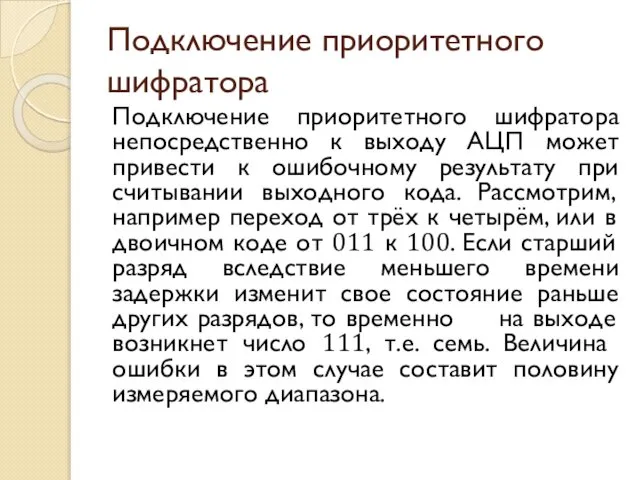 Подключение приоритетного шифратора

Подключение приоритетного шифратора непосредственно к выходу АЦП может привести к ошибочному результату при считывании выходного кода. Рассмотрим, например переход от трёх к четырём, или в двоичном коде от $011$ к $100$. Если старший разряд вследствие меньшего времени задержки изменит свое состояние раньше других разрядов, то временно на выходе возникнет число $111$, т.е. семь. Величина ошибки в этом случае составит половину измеряемого диапазона.